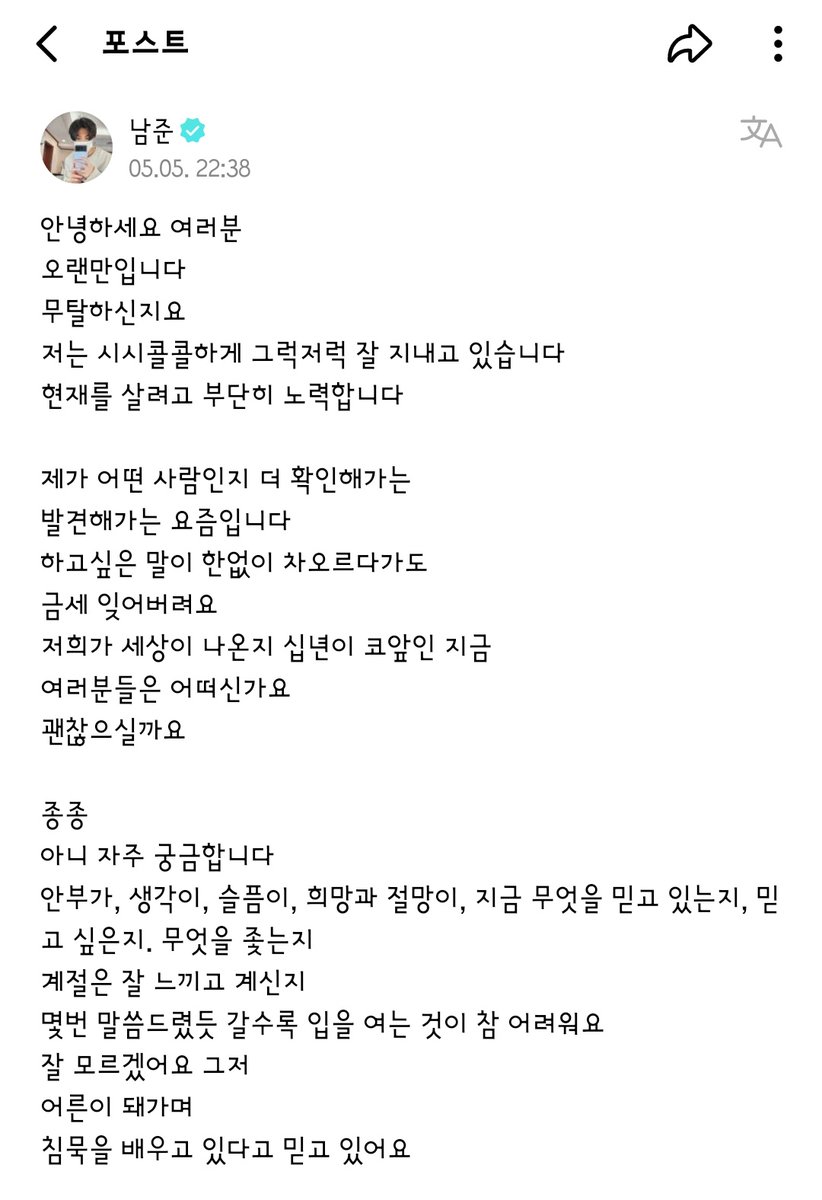 포스트

남준
05.05. 22:38

안녕하세요 여러분
오랜만입니다
무탈하신지요
저는 시시콜콜하게 그럭저럭 잘 지내고 있습니다
현재를 살려고 부단히 노력합니다

제가 어떤 사람인지 더 확인해가는
발견해가는 요즘입니다
하고싶은 말이 한없이 차오르다가도
금세 잊어버려요
저희가 세상이 나온지 십년이 코앞인 지금
여러분들은 어떠신가요
괜찮으실까요

종종
아니 자주 궁금합니다
안부가, 생각이, 슬픔이, 희망과 절망이, 지금 무엇을 믿고 있는지, 믿고 싶은지. 무엇을 좇는지
계절은 잘 느끼고 계신지
몇번 말씀드렸듯 갈수록 입을 여는 것이 참 어려워요
잘 모르겠어요 그저
어른이 돼가며
침묵을 배우고 있다고 믿고 있어요